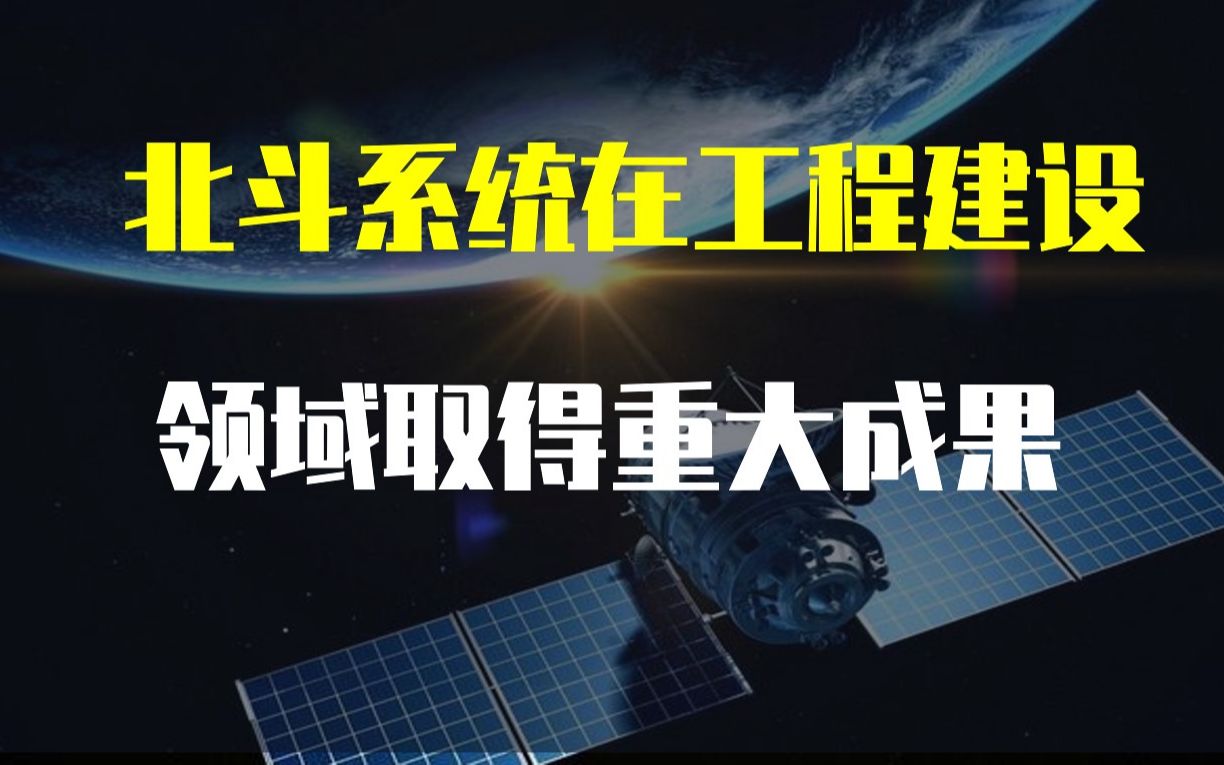 北斗系统在工程建设

领域取得重大成果